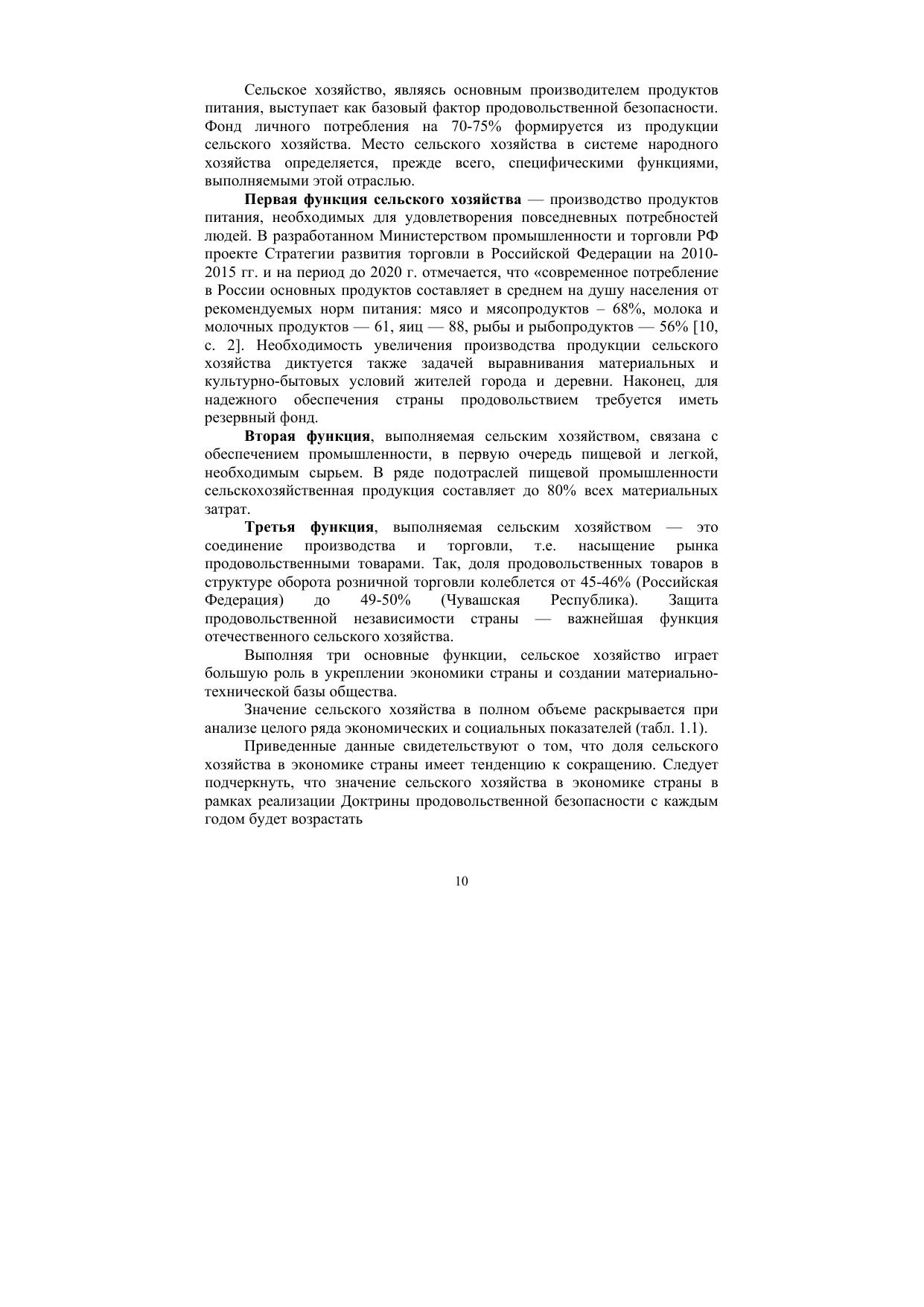 Сельское хозяйство, являясь основным производителем продуктов питания, выступает как базовый фактор продовольственной безопасности. Фонд личного потребления на 70-75% формируется из продукции сельского хозяйства. Место сельского хозяйства в системе народного хозяйства определяется, прежде всего, специфическими функциями, выполняемыми этой отраслью.

Первая функция сельского хозяйства — производство продуктов питания, необходимых для удовлетворения повседневных потребностей людей. В разработанном Министерством промышленности и торговли РФ проекте Стратегии развития торговли в Российской Федерации на 2010-2015 гг. и на период до 2020 г. отмечается, что «современное потребление в России основных продуктов составляет в среднем на душу населения от рекомендуемых норм питания: мясо и мясопродуктов – 68%, молока и молочных продуктов — 61, яиц — 88, рыбы и рыбопродуктов — 56% [10, с. 2]. Необходимость увеличения производства продукции сельского хозяйства диктуется также задачей выравнивания материальных и культурно-бытовых условий жителей города и деревни. Наконец, для надежного обеспечения страны продовольствием требуется иметь резервный фонд.

Вторая функция, выполняемая сельским хозяйством, связана с обеспечением промышленности, в первую очередь пищевой и легкой, необходимым сырьем. В ряде подотраслей пищевой промышленности сельскохозяйственная продукция составляет до 80% всех материальных затрат.

Третья функция, выполняемая сельским хозяйством — это соединение производства и торговли, т.е. насыщение рынка продовольственными товарами. Так, доля продовольственных товаров в структуре оборота розничной торговли колеблется от 45-46% (Российская Федерация) до 49-50% (Чувашская Республика). Защита продовольственной независимости страны — важнейшая функция отечественного сельского хозяйства.

Выполняя три основные функции, сельское хозяйство играет большую роль в укреплении экономики страны и создании материально-технической базы общества.

Значение сельского хозяйства в полном объеме раскрывается при анализе целого ряда экономических и социальных показателей (табл. 1.1).

Приведенные данные свидетельствуют о том, что доля сельского хозяйства в экономике страны имеет тенденцию к сокращению. Следует подчеркнуть, что значение сельского хозяйства в экономике страны в рамках реализации Доктрины продовольственной безопасности с каждым годом будет возрастать

10